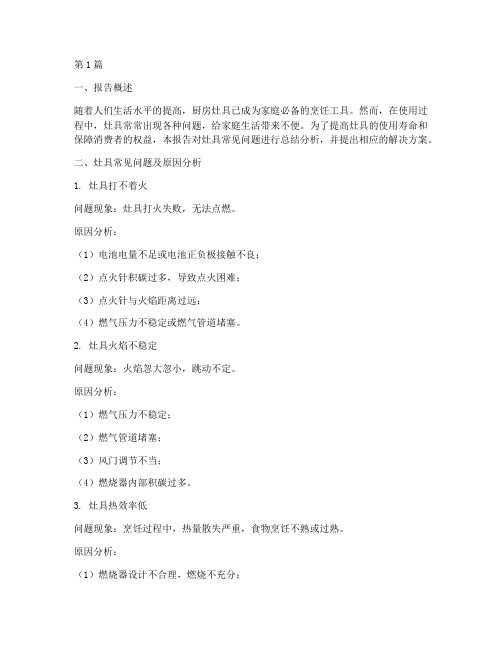 第1篇

一、报告概述

随着人们生活水平的提高，厨房灶具已成为家庭必备的烹饪工具。然而，在使用过程中，灶具常常出现各种问题，给家庭生活带来不便。为了提高灶具的使用寿命和保障消费者的权益，本报告对灶具常见问题进行总结分析，并提出相应的解决方案。

二、灶具常见问题及原因分析

1. 灶具打不着火

问题现象：灶具打火失败，无法点燃。

原因分析：

（1）电池电量不足或电池正负极接触不良；

（2）点火针积碳过多，导致点火困难；

（3）点火针与火焰距离过远；

（4）燃气压力不稳定或燃气管道堵塞。

2. 灶具火焰不稳定

问题现象：火焰忽大忽小，跳动不定。

原因分析：

（1）燃气压力不稳定；

（2）燃气管道堵塞；

（3）风门调节不当；

（4）燃烧器内部积碳过多。

3. 灶具热效率低

问题现象：烹饪过程中，热量散失严重，食物烹饪不熟或过熟。

原因分析：

（1）燃烧器设计不合理，燃烧不充分；